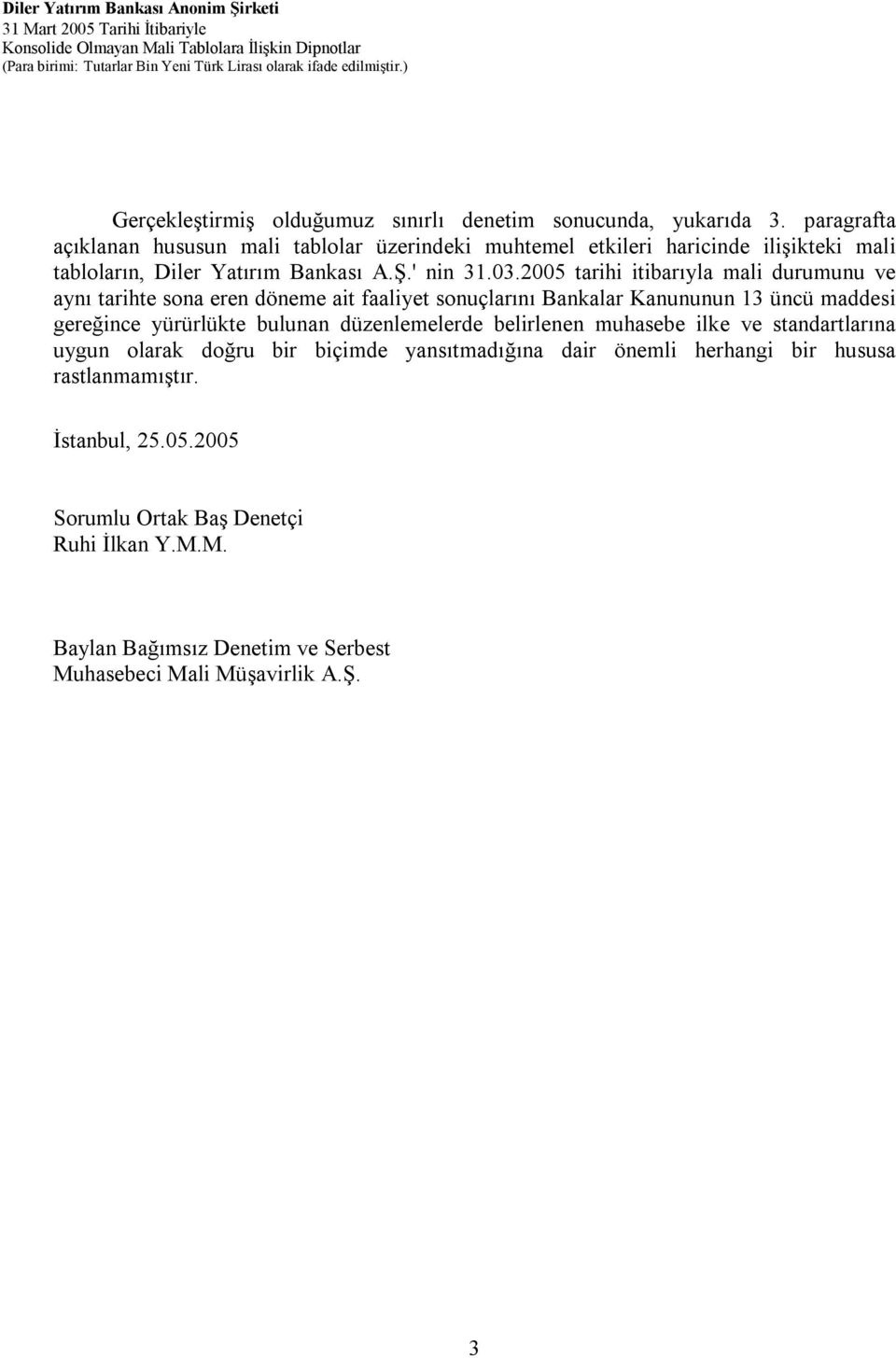 Diler Yatırım Bankası Anonim Şirketi
31 Mart 2005 Tarihi İtibariyle
Konsolide Olmayan Mali Tablolara İlişkin Dipnotlar
(Para birimi: Tutarlar Bin Yeni Türk Lirası olarak ifade edilmiştir.)

Gerçekleştirmiş olduğumuz sınırlı denetim sonucunda, yukarıda 3. paragrafta açıklanan hususun mali tablolar üzerindeki muhtemel etkileri haricinde ilişikteki mali tabloların, Diler Yatırım Bankası A.Ş.' nin 31.03.2005 tarihi itibarıyla mali durumunu ve aynı tarihte sona eren döneme ait faaliyet sonuçlarını Bankalar Kanununun 13 üncü maddesi gereğince yürürlükte bulunan düzenlemelerde belirlenen muhasebe ilke ve standartlarına uygun olarak doğru bir biçimde yansıtmadığına dair önemli herhangi bir hususa rastlanmamıştır.

İstanbul, 25.05.2005

Sorumlu Ortak Baş Denetçi
Ruhi İlkan Y.M.M.

Baylan Bağımsız Denetim ve Serbest
Muhasebeci Mali Müşavirlik A.Ş.

3